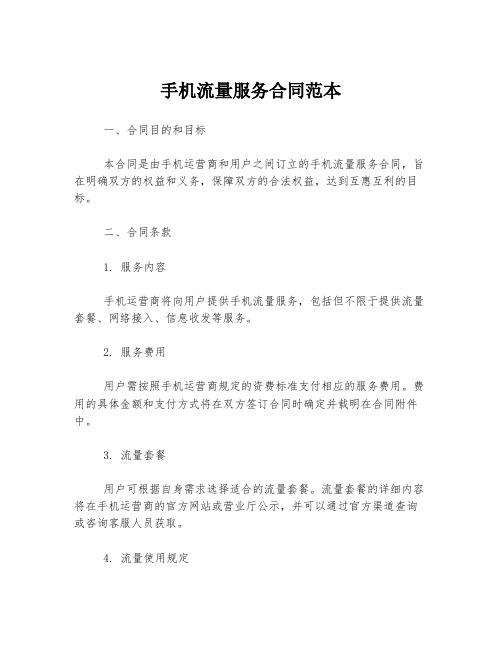 手机流量服务合同范本

一、合同目的和目标

本合同是由手机运营商和用户之间订立的手机流量服务合同，旨在明确双方的权益和义务，保障双方的合法权益，达到互惠互利的目标。

二、合同条款

1. 服务内容

手机运营商将向用户提供手机流量服务，包括但不限于提供流量套餐、网络接入、信息收发等服务。

2. 服务费用

用户需按照手机运营商规定的资费标准支付相应的服务费用。费用的具体金额和支付方式将在双方签订合同时确定并载明在合同附件中。

3. 流量套餐

用户可根据自身需求选择适合的流量套餐。流量套餐的详细内容将在手机运营商的官方网站或营业厅公示，并可以通过官方渠道查询或咨询客服人员获取。

4. 流量使用规定